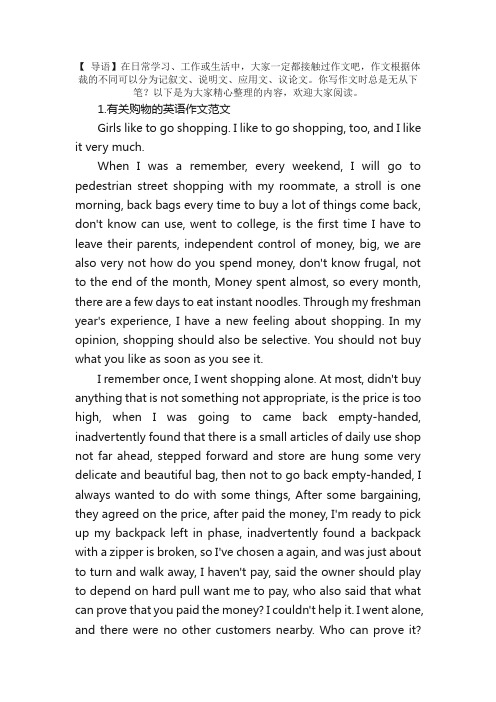 【 导语】在日常学习、工作或生活中，大家一定都接触过作文吧，作文根据体裁的不同可以分为记叙文、说明文、应用文、议论文。你写作文时总是无从下笔？以下是为大家精心整理的内容，欢迎大家阅读。

1.有关购物的英语作文范文

Girls like to go shopping. I like to go shopping, too, and I like it very much.

When I was a remember, every weekend, I will go to pedestrian street shopping with my roommate, a stroll is one morning, back bags every time to buy a lot of things come back, don't know can use, went to college, is the first time I have to leave their parents, independent control of money, big, we are also very not how do you spend money, don't know frugal, not to the end of the month, Money spent almost, so every month, there are a few days to eat instant noodles. Through my freshman year's experience, I have a new feeling about shopping. In my opinion, shopping should also be selective. You should not buy what you like as soon as you see it.

I remember once, I went shopping alone. At most, didn't buy anything that is not something not appropriate, is the price is too high, when I was going to came back empty-handed, inadvertently found that there is a small articles of daily use shop not far ahead, stepped forward and store are hung some very delicate and beautiful bag, then not to go back empty-handed, I always wanted to do with some things, After some bargaining, they agreed on the price, after paid the money, I'm ready to pick up my backpack left in phase, inadvertently found a backpack with a zipper is broken, so I've chosen a again, and was just about to turn and walk away, I haven't pay, said the owner should play to depend on hard pull want me to pay, who also said that what can prove that you paid the money? I couldn't help it. I went alone, and there were no other customers nearby. Who can prove it?